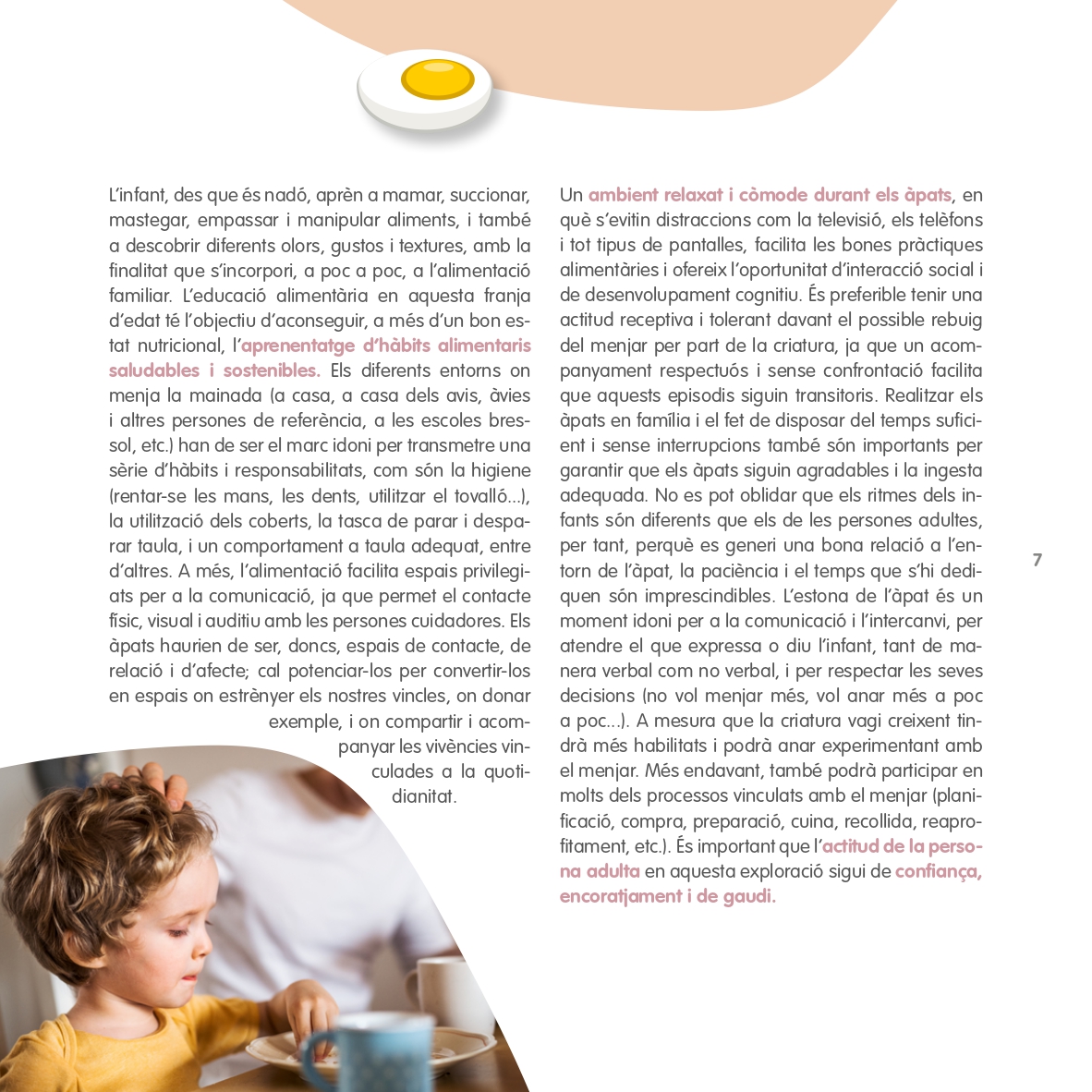 L'infant, des que és nadó, aprèn a mamar, succionar, mastegar, empassar i manipular aliments, i també a descobrir diferents olors, gustos i textures, amb la finalitat que s'incorpori, a poc a poc, a l'alimentació familiar. L'educació alimentària en aquesta franja d'edat té l'objectiu d'aconseguir, a més d'un bon estat nutricional, l'aprenentatge d'hàbits alimentaris saludables i sostenibles. Els diferents entorns on menja la mainada (a casa, a casa dels avis, àvies i altres persones de referència, a les escoles bressol, etc.) han de ser el marc idoni per transmetre una sèrie d'hàbits i responsabilitats, com són la higiene (rentar-se les mans, les dents, utilitzar el tovalló...), la utilització dels coberts, la tasca de parar i desparar taula, i un comportament a taula adequat, entre d'altres. A més, l'alimentació facilita espais privilegiats per a la comunicació, ja que permet el contacte físic, visual i auditiu amb les persones cuidadores. Els àpats haurien de ser, doncs, espais de contacte, de relació i d'afecte; cal potenciar-los per convertir-los en espais on estrènyer els nostres vincles, on donar exemple, i on compartir i acompanyar les vivències vinculades a la quotidianitat.

Un ambient relaxat i còmode durant els àpats, en què s'evitin distraccions com la televisió, els telèfons i tot tipus de pantalles, facilita les bones pràctiques alimentàries i ofereix l'oportunitat d'interacció social i de desenvolupament cognitiu. És preferible tenir una actitud receptiva i tolerant davant el possible rebuig del menjar per part de la criatura, ja que un acompanyament respectuós i sense confrontació facilita que aquests episodis siguin transitoris. Realitzar els àpats en família i el fet de disposar del temps suficient i sense interrupcions també són importants per garantir que els àpats siguin agradables i la ingesta adequada. No es pot oblidar que els ritmes dels infants són diferents que els de les persones adultes, per tant, perquè es generi una bona relació a l'entorn de l'àpat, la paciència i el temps que s'hi dediquen són imprescindibles. L'estona de l'àpat és un moment idoni per a la comunicació i l'intercanvi, per atendre el que expressa o diu l'infant, tant de manera verbal com no verbal, i per respectar les seves decisions (no vol menjar més, vol anar més a poc a poc...). A mesura que la criatura vagi creixent tindrà més habilitats i podrà anar experimentant amb el menjar. Més endavant, també podrà participar en molts dels processos vinculats amb el menjar (planificació, compra, preparació, cuina, recollida, reaprofitament, etc.). És important que l'actitud de la persona adulta en aquesta exploració sigui de confiança, encoratjament i de gaudi.

7